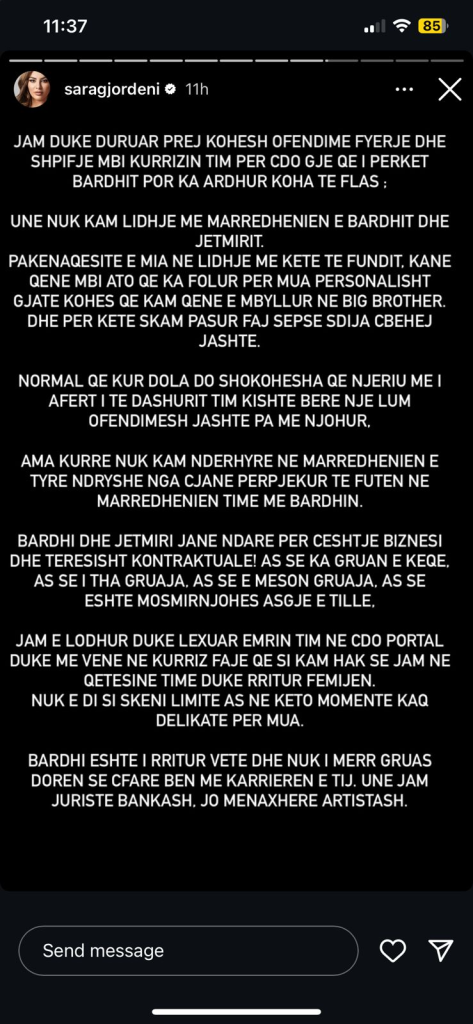 11:37

85

saragjordeni 11h

JAM DUKE DURUAR PREJ KOHESH OFENDIME FYERJE DHE SHPIFJE MBI KURRIZIN TIM PER CDO GJE QE I PERKET BARDHIT POR KA ARDHUR KOHA TE FLAS :

UNE NUK KAM LIDHJE ME MARREDHENIEN E BARDHIT DHE JETMIRIT.
PAKENAQESITE E MIA NE LIDHJE ME KETE TE FUNDIT, KANE QENE MBI ATO QE KA FOLUR PER MUA PERSONALISHT GJATE KOHES QE KAM QENE E MBYLLUR NE BIG BROTHER. DHE PER KETE SKAM PASUR FAJ SEPSE SDIJA CBEHEJ JASHTE.

NORMAL QE KUR DOLA DO SHOKOHESHA QE NJERIU ME I AFERT I TE DASHURIT TIM KISHTE BERE NJE LUM OFENDIMESH JASHTE PA ME NJOHUR,

AMA KURRE NUK KAM NDERHYRE NE MARREDHENIEN E TYRE NDRYSHE NGA CJANE PERPJEKUR TE FUTEN NE MARREDHENIEN TIME ME BARDHIN.

BARDHI DHE JETMIRI JANE NDARE PER CESHTJE BIZNESI DHE TERESISHT KONTRAKTUALE! AS SE KA GRUAN E KEQE, AS SE I THA GRUAJA, AS SE E MESON GRUAJA, AS SE ESHTE MOSMIRNJOHES ASGJE E TILLE,

JAM E LODHUR DUKE LEXUAR EMRIN TIM NE CDO PORTAL DUKE ME VENE NE KURRIZ FAJE QE SI KAM HAK SE JAM NE QETESINE TIME DUKE RRITUR FEMIJEN.
NUK E DI SI SKENI LIMITE AS NE KETO MOMENTE KAQ DELIKATE PER MUA.

BARDHI ESHTE I RRITUR VETE DHE NUK I MERR GRUAS DOREN SE CFARE BEN ME KARRIEREN E TIJ. UNE JAM JURISTE BANKASH, JO MENAXHERE ARTISTASH.

Send message